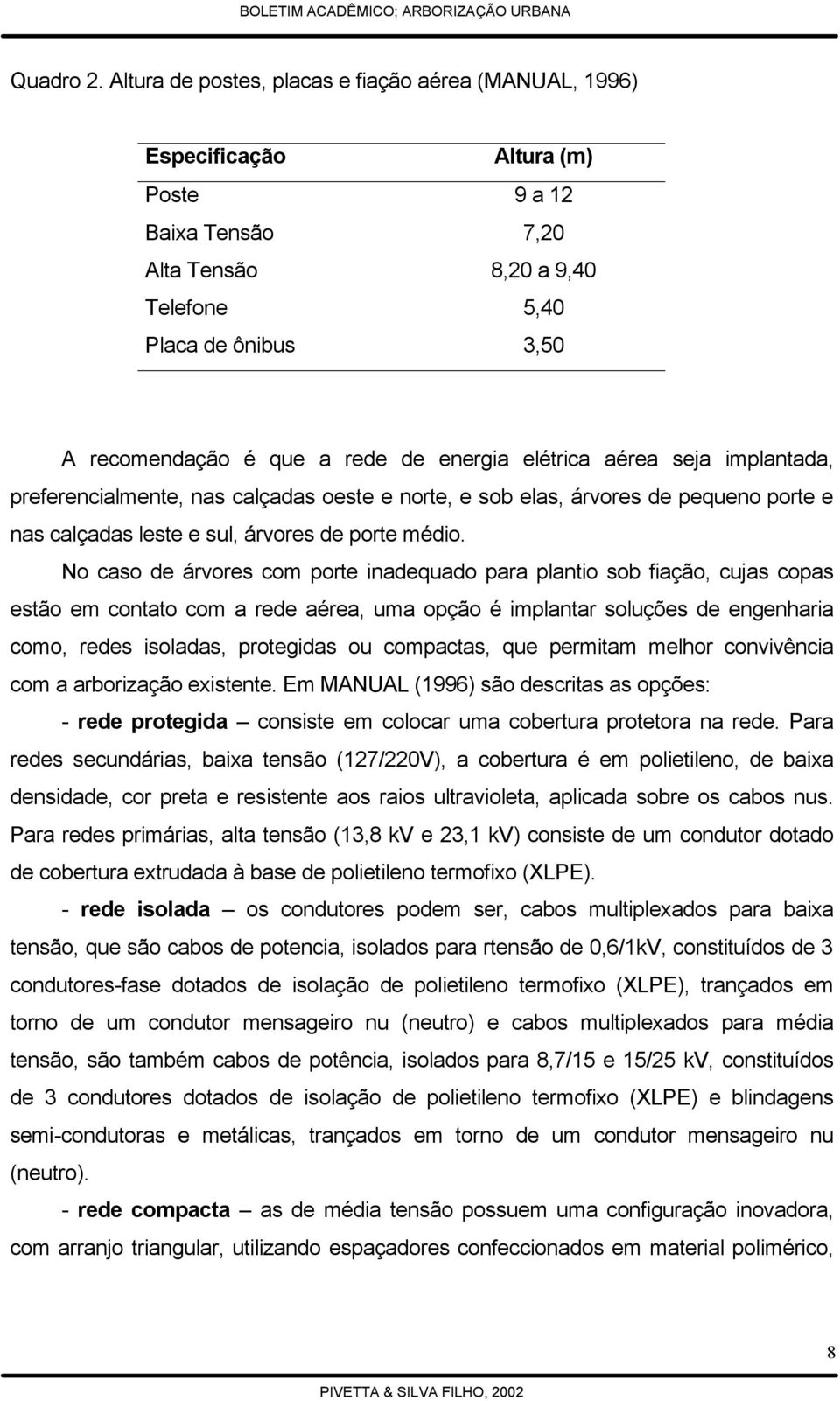 BOLETIM ACADÊMICO; ARBORIZAÇÃO URBANA

Quadro 2. Altura de postes, placas e fiação aérea (MANUAL, 1996)

| Especificação | Altura (m) |
|---|---|
| Poste | 9 a 12 |
| Baixa Tensão | 7,20 |
| Alta Tensão | 8,20 a 9,40 |
| Telefone | 5,40 |
| Placa de ônibus | 3,50 |

A recomendação é que a rede de energia elétrica aérea seja implantada, preferencialmente, nas calçadas oeste e norte, e sob elas, árvores de pequeno porte e nas calçadas leste e sul, árvores de porte médio.

No caso de árvores com porte inadequado para plantio sob fiação, cujas copas estão em contato com a rede aérea, uma opção é implantar soluções de engenharia como, redes isoladas, protegidas ou compactas, que permitam melhor convivência com a arborização existente. Em MANUAL (1996) são descritas as opções:

- rede protegida – consiste em colocar uma cobertura protetora na rede. Para redes secundárias, baixa tensão (127/220V), a cobertura é em polietileno, de baixa densidade, cor preta e resistente aos raios ultravioleta, aplicada sobre os cabos nus. Para redes primárias, alta tensão (13,8 kV e 23,1 kV) consiste de um condutor dotado de cobertura extrudada à base de polietileno termofixo (XLPE).

- rede isolada – os condutores podem ser, cabos multiplexados para baixa tensão, que são cabos de potencia, isolados para rtensão de 0,6/1kV, constituídos de 3 condutores-fase dotados de isolação de polietileno termofixo (XLPE), trançados em torno de um condutor mensageiro nu (neutro) e cabos multiplexados para média tensão, são também cabos de potência, isolados para 8,7/15 e 15/25 kV, constituídos de 3 condutores dotados de isolação de polietileno termofixo (XLPE) e blindagens semi-condutoras e metálicas, trançados em torno de um condutor mensageiro nu (neutro).

- rede compacta – as de média tensão possuem uma configuração inovadora, com arranjo triangular, utilizando espaçadores confeccionados em material polimérico,

8

PIVETTA & SILVA FILHO, 2002